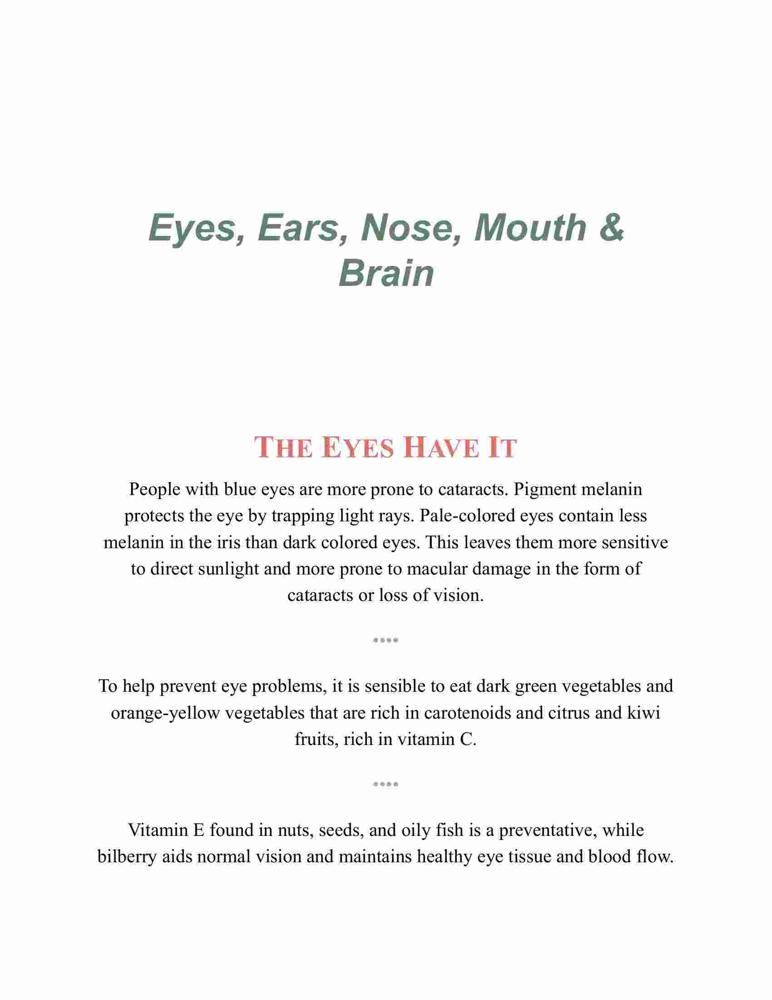 Eyes, Ears, Nose, Mouth & Brain

THE EYES HAVE IT

People with blue eyes are more prone to cataracts. Pigment melanin protects the eye by trapping light rays. Pale-colored eyes contain less melanin in the iris than dark colored eyes. This leaves them more sensitive to direct sunlight and more prone to macular damage in the form of cataracts or loss of vision.

****

To help prevent eye problems, it is sensible to eat dark green vegetables and orange-yellow vegetables that are rich in carotenoids and citrus and kiwi fruits, rich in vitamin C.

****

Vitamin E found in nuts, seeds, and oily fish is a preventative, while bilberry aids normal vision and maintains healthy eye tissue and blood flow.